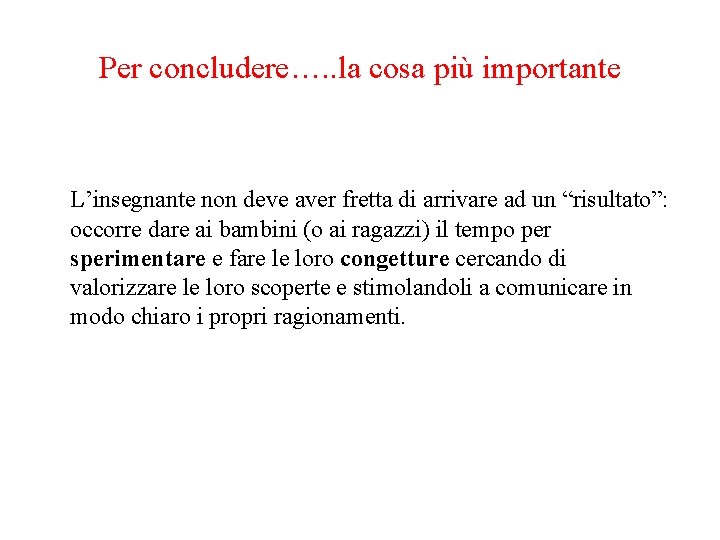 Per concludere…..la cosa più importante

L’insegnante non deve aver fretta di arrivare ad un “risultato”: occorre dare ai bambini (o ai ragazzi) il tempo per sperimentare e fare le loro congetture cercando di valorizzare le loro scoperte e stimolandoli a comunicare in modo chiaro i propri ragionamenti.